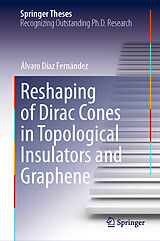 Springer Theses
Recognizing Outstanding Ph.D. Research

Álvaro Díaz Fernández

Reshaping of Dirac Cones in Topological Insulators and Graphene

Springer